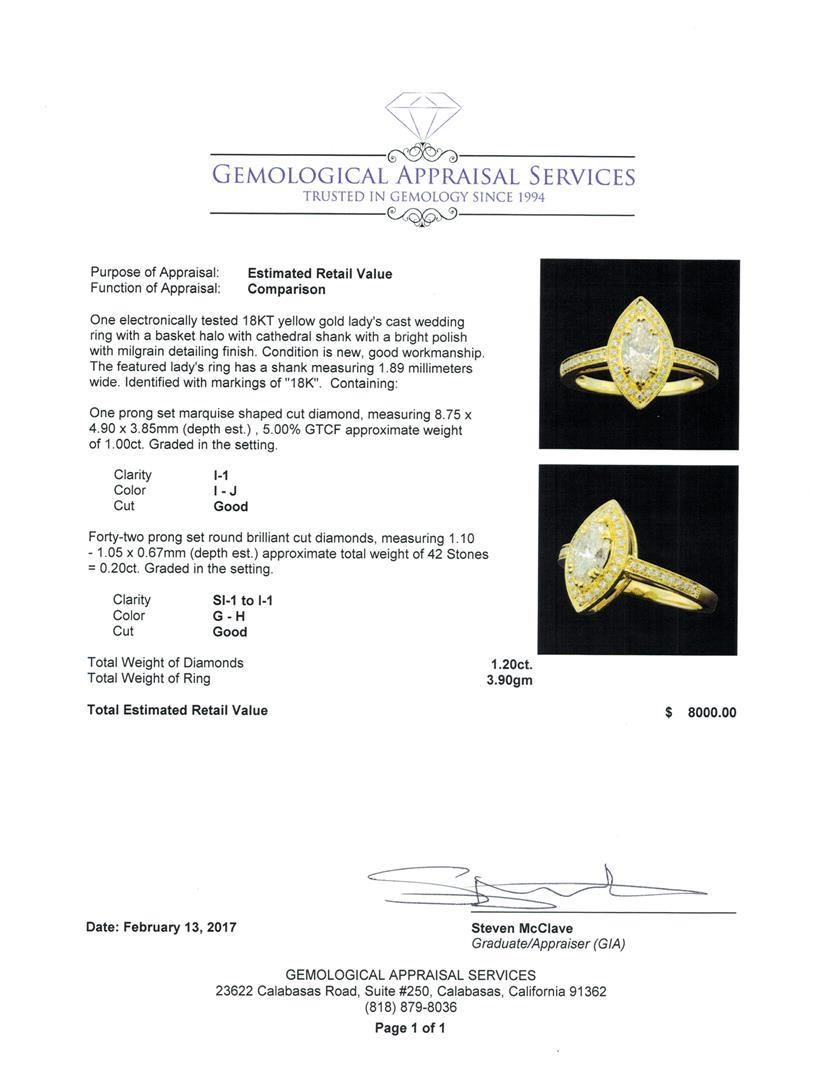 GEMOLOGICAL APPRAISAL SERVICES
TRUSTED IN GEMOLOGY SINCE 1994

Purpose of Appraisal: Estimated Retail Value
Function of Appraisal: Comparison

One electronically tested 18KT yellow gold lady's cast wedding ring with a basket halo with cathedral shank with a bright polish with milgrain detailing finish. Condition is new, good workmanship. The featured lady's ring has a shank measuring 1.89 millimeters wide. Identified with markings of "18K". Containing:

One prong set marquise shaped cut diamond, measuring 8.75 x 4.90 x 3.85mm (depth est.) , 5.00% GTCF approximate weight of 1.00ct. Graded in the setting.

Clarity I-1
Color I - J
Cut Good

Forty-two prong set round brilliant cut diamonds, measuring 1.10 - 1.05 x 0.67mm (depth est.) approximate total weight of 42 Stones = 0.20ct. Graded in the setting.

Clarity SI-1 to I-1
Color G - H
Cut Good

Total Weight of Diamonds 1.20ct.
Total Weight of Ring 3.90gm

Total Estimated Retail Value $ 8000.00

Date: February 13, 2017

Steven McClave
Graduate/Appraiser (GIA)

GEMOLOGICAL APPRAISAL SERVICES
23622 Calabasas Road, Suite #250, Calabasas, California 91362
(818) 879-8036
Page 1 of 1